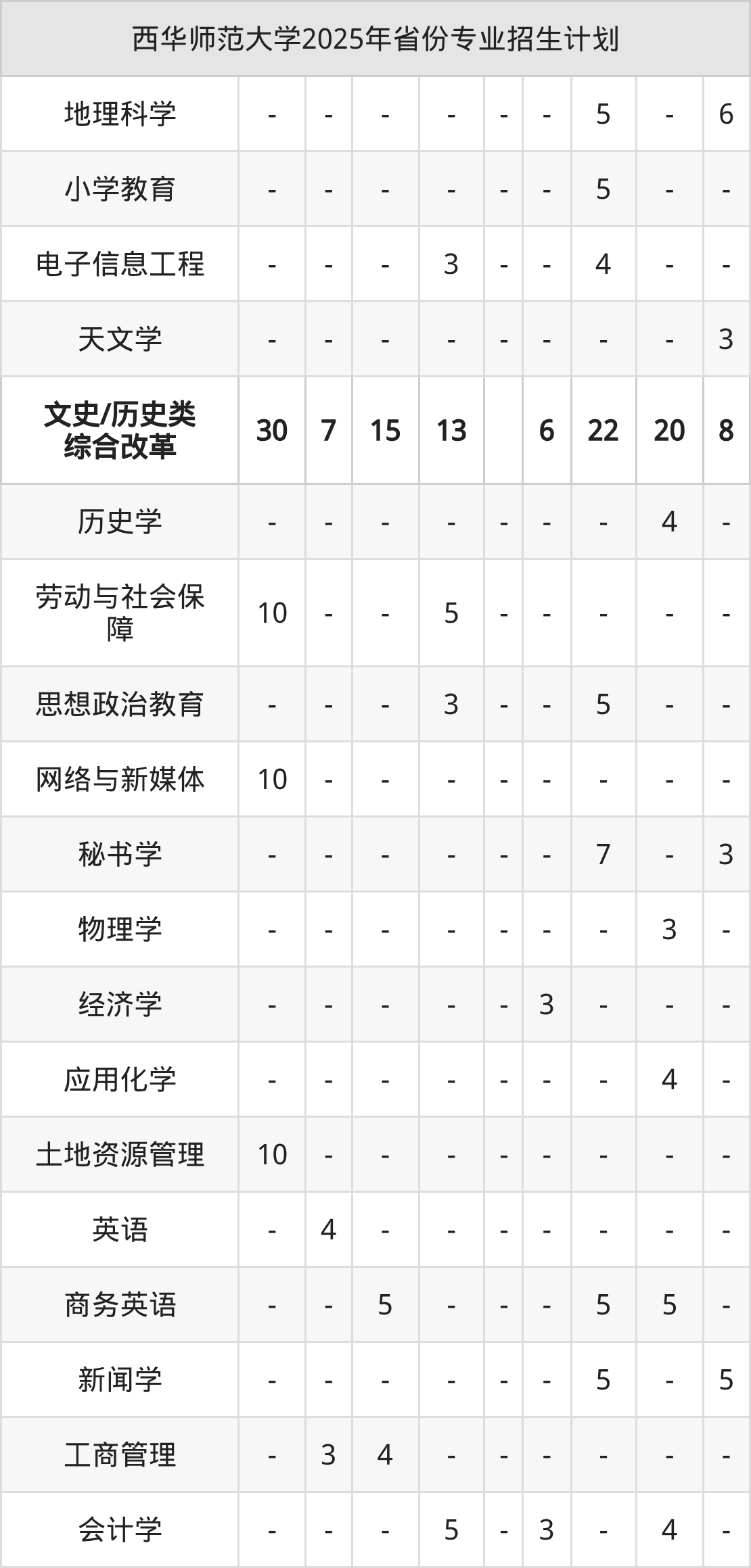 | 西华师范大学2025年省份专业招生计划 | | | | | | | | | |
|---|---|---|---|---|---|---|---|---|---|
| 地理科学 | - | - | - | - | - | - | 5 | - | 6 |
| 小学教育 | - | - | - | - | - | - | 5 | - | - |
| 电子信息工程 | - | - | - | 3 | - | - | 4 | - | - |
| 天文学 | - | - | - | - | - | - | - | - | 3 |
| 文史/历史类综合改革 | 30 | 7 | 15 | 13 | | 6 | 22 | 20 | 8 |
| 历史学 | - | - | - | - | - | - | - | 4 | - |
| 劳动与社会保障 | 10 | - | - | 5 | - | - | - | - | - |
| 思想政治教育 | - | - | - | 3 | - | - | 5 | - | - |
| 网络与新媒体 | 10 | - | - | - | - | - | - | - | - |
| 秘书学 | - | - | - | - | - | - | 7 | - | 3 |
| 物理学 | - | - | - | - | - | - | - | 3 | - |
| 经济学 | - | - | - | - | - | 3 | - | - | - |
| 应用化学 | - | - | - | - | - | - | - | 4 | - |
| 土地资源管理 | 10 | - | - | - | - | - | - | - | - |
| 英语 | - | 4 | - | - | - | - | - | - | - |
| 商务英语 | - | - | 5 | - | - | - | 5 | 5 | - |
| 新闻学 | - | - | - | - | - | - | 5 | - | 5 |
| 工商管理 | - | 3 | 4 | - | - | - | - | - | - |
| 会计学 | - | - | - | 5 | - | 3 | - | 4 | - |